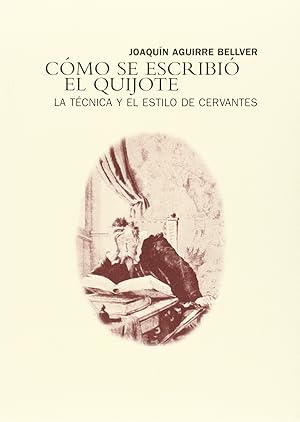 JOAQUÍN AGUIRRE BELLVER

CÓMO SE ESCRIBIÓ EL QUIJOTE

LA TÉCNICA Y EL ESTILO DE CERVANTES